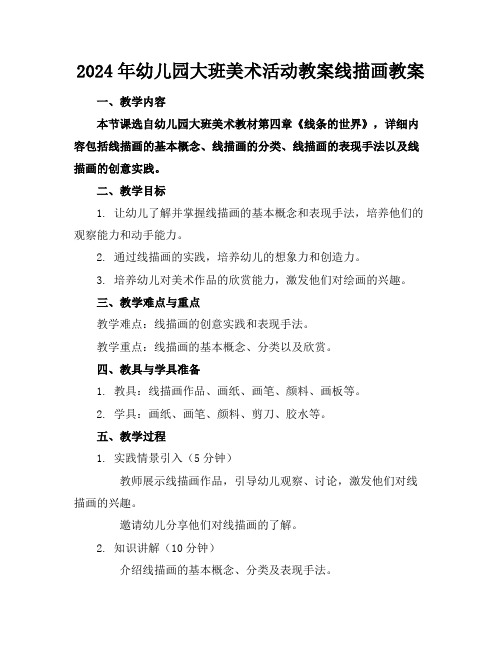 2024年幼儿园大班美术活动教案线描画教案

一、教学内容

本节课选自幼儿园大班美术教材第四章《线条的世界》，详细内容包括线描画的基本概念、线描画的分类、线描画的表现手法以及线描画的创意实践。

二、教学目标

1. 让幼儿了解并掌握线描画的基本概念和表现手法，培养他们的观察能力和动手能力。

2. 通过线描画的实践，培养幼儿的想象力和创造力。

3. 培养幼儿对美术作品的欣赏能力，激发他们对绘画的兴趣。

三、教学难点与重点

教学难点：线描画的创意实践和表现手法。

教学重点：线描画的基本概念、分类以及欣赏。

四、教具与学具准备

1. 教具：线描画作品、画纸、画笔、颜料、画板等。

2. 学具：画纸、画笔、颜料、剪刀、胶水等。

五、教学过程

1. 实践情景引入（5分钟）

教师展示线描画作品，引导幼儿观察、讨论，激发他们对线描画的兴趣。

邀请幼儿分享他们对线描画的了解。

2. 知识讲解（10分钟）

介绍线描画的基本概念、分类及表现手法。